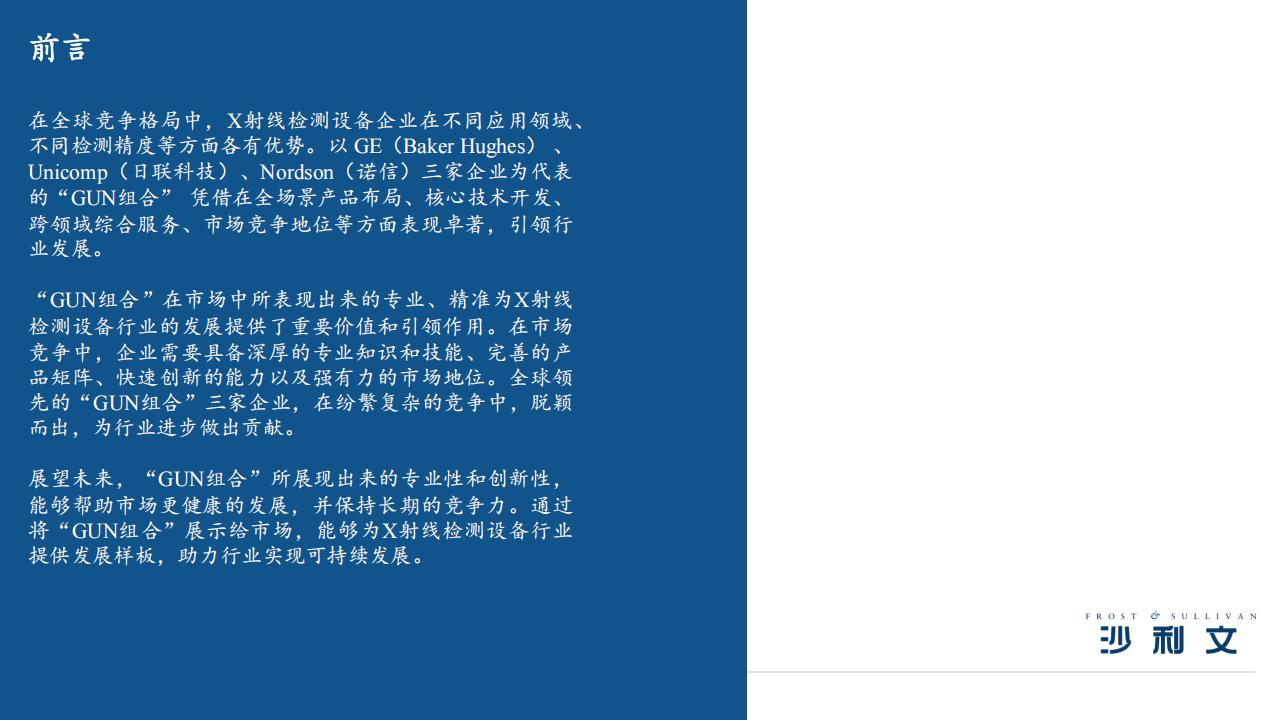 前言

在全球竞争格局中，X射线检测设备企业在不同应用领域、不同检测精度等方面各有优势。以GE（Baker Hughes）、Unicomp（日联科技）、Nordson（诺信）三家企业为代表的“GUN组合”凭借在全场景产品布局、核心技术开发、跨领域综合服务、市场竞争地位等方面表现卓著，引领行业发展。

“GUN组合”在市场中所表现出来的专业、精准为X射线检测设备行业的发展提供了重要价值和引领作用。在市场竞争中，企业需要具备深厚的专业知识和技能、完善的产品矩阵、快速创新的能力以及强有力的市场地位。全球领先的“GUN组合”三家企业，在纷繁复杂的竞争中，脱颖而出，为行业进步做出贡献。

展望未来，“GUN组合”所展现出来的专业性和创新性，能够帮助市场更健康的发展，并保持长期的竞争力。通过将“GUN组合”展示给市场，能够为X射线检测设备行业提供发展样板，助力行业实现可持续发展。

FROST & SULLIVAN
沙利文